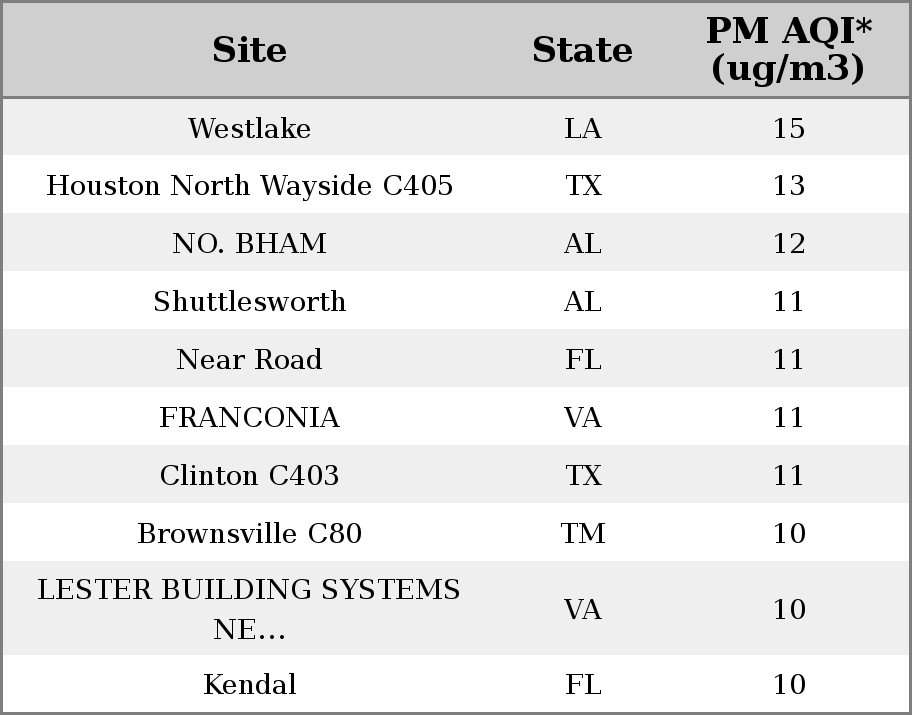 | Site | State | PM AQI* (ug/m3) |
|---|---|---|
| Westlake | LA | 15 |
| Houston North Wayside C405 | TX | 13 |
| NO. BHAM | AL | 12 |
| Shuttlesworth | AL | 11 |
| Near Road | FL | 11 |
| FRANCONIA | VA | 11 |
| Clinton C403 | TX | 11 |
| Brownsville C80 | TM | 10 |
| LESTER BUILDING SYSTEMS NE... | VA | 10 |
| Kendal | FL | 10 |